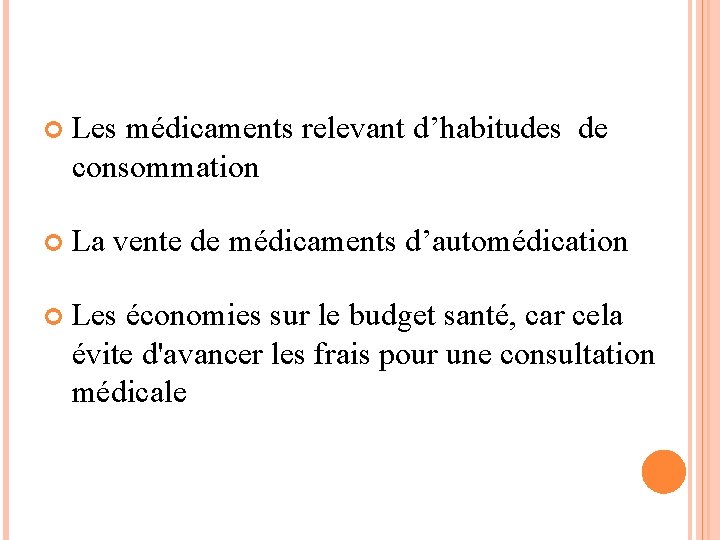 Les médicaments relevant d’habitudes de consommation

La vente de médicaments d’automédication

Les économies sur le budget santé, car cela évite d'avancer les frais pour une consultation médicale